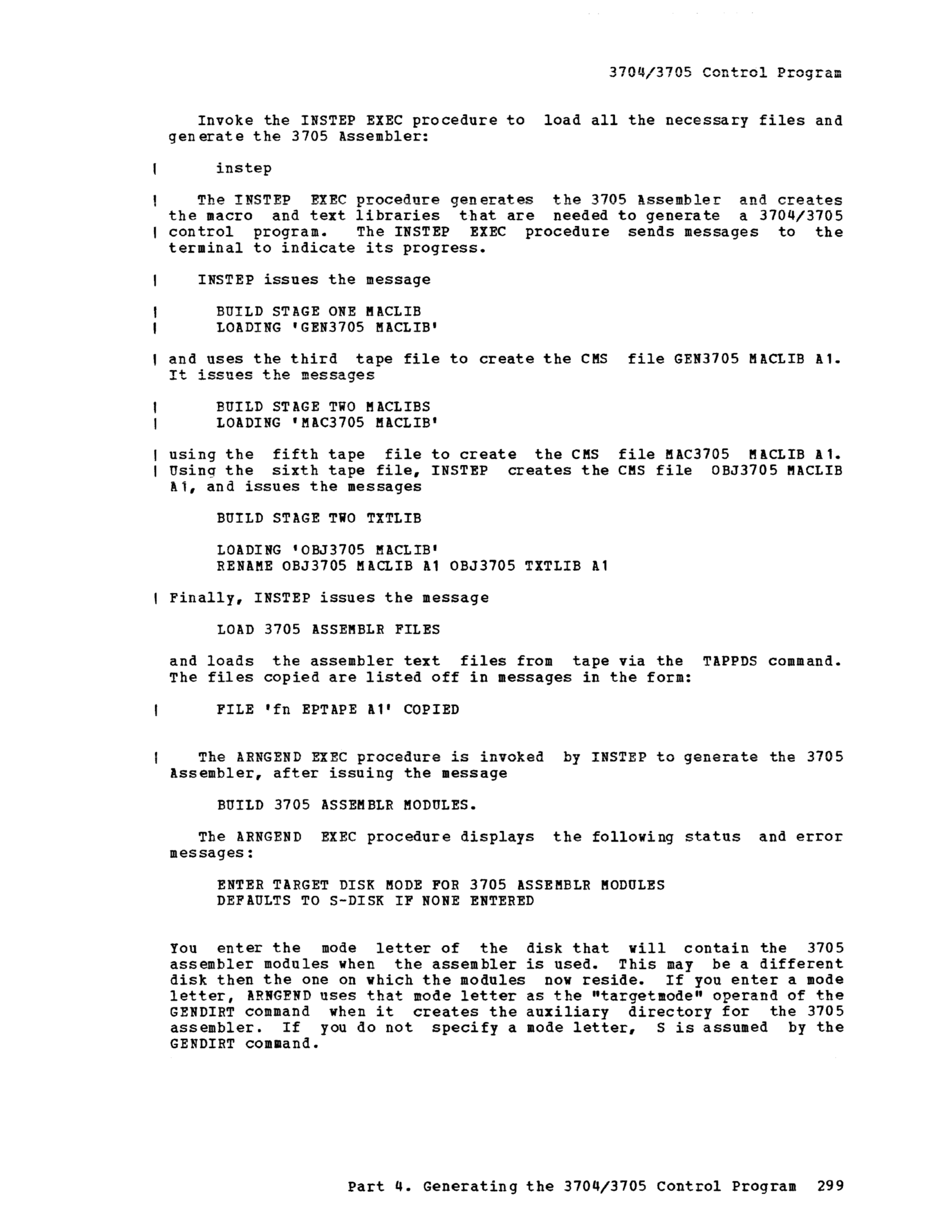 3704/3705 Control Program

Invoke the INSTEP EXEC procedure to load all the necessary files and generate the 3705 Assembler:

| instep

| The INSTEP EXEC procedure generates the 3705 Assembler and creates the macro and text libraries that are needed to generate a 3704/3705 | control program. The INSTEP EXEC procedure sends messages to the terminal to indicate its progress.

| INSTEP issues the message

| BUILD STAGE ONE MACLIB
| LOADING 'GEN3705 MACLIB'

| and uses the third tape file to create the CMS file GEN3705 MACLIB A1. It issues the messages

| BUILD STAGE TWO MACLIBS
| LOADING 'MAC3705 MACLIB'

| using the fifth tape file to create the CMS file MAC3705 MACLIB A1.
| Using the sixth tape file, INSTEP creates the CMS file OBJ3705 MACLIB A1, and issues the messages

BUILD STAGE TWO TXTLIB

LOADING 'OBJ3705 MACLIB'
RENAME OBJ3705 MACLIB A1 OBJ3705 TXTLIB A1

| Finally, INSTEP issues the message

LOAD 3705 ASSEMBLR FILES

and loads the assembler text files from tape via the TAPPDS command. The files copied are listed off in messages in the form:

| FILE 'fn EPTAPE A1' COPIED

| The ARNGEND EXEC procedure is invoked by INSTEP to generate the 3705 Assembler, after issuing the message

BUILD 3705 ASSEMBLR MODULES.

The ARNGEND EXEC procedure displays the following status and error messages:

ENTER TARGET DISK MODE FOR 3705 ASSEMBLR MODULES
DEFAULTS TO S-DISK IF NONE ENTERED

You enter the mode letter of the disk that will contain the 3705 assembler modules when the assembler is used. This may be a different disk then the one on which the modules now reside. If you enter a mode letter, ARNGEND uses that mode letter as the "targetmode" operand of the GENDIRT command when it creates the auxiliary directory for the 3705 assembler. If you do not specify a mode letter, S is assumed by the GENDIRT command.

Part 4. Generating the 3704/3705 Control Program 299